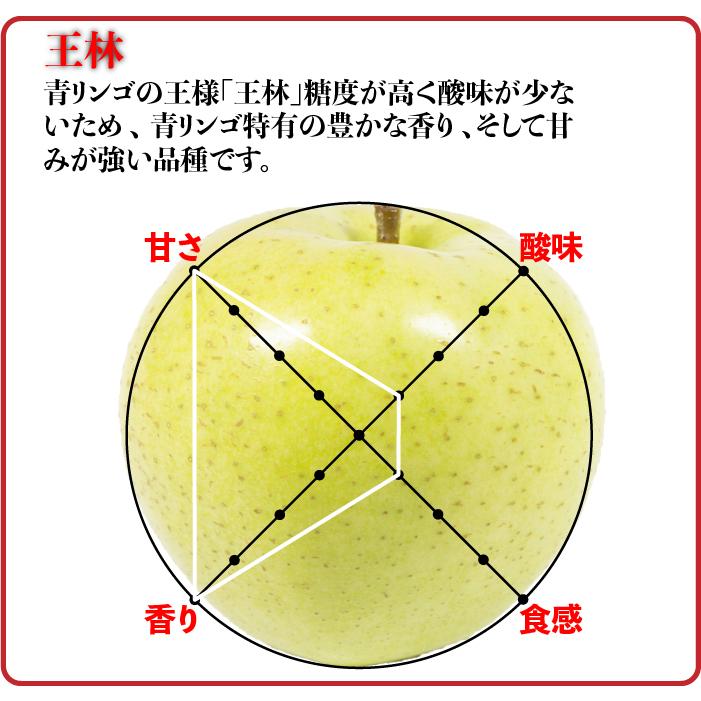 王林

青リンゴの王様「王林」糖度が高く酸味が少ないため、青リンゴ特有の豊かな香り、そして甘みが強い品種です。

甘さ

酸味

香り

食感